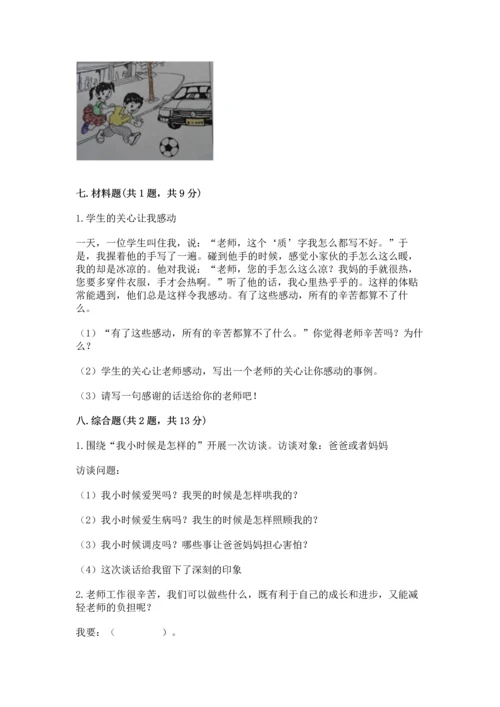 七. 材料题(共 1 题，共 9 分)

1. 学生的关心让我感动

一天，一位学生叫住我，说：“老师，这个‘质’字我怎么都写不好。”于是，我握着他的手写了一遍。碰到他手的时候，感觉小家伙的手怎么这么暖，我的却是冰凉的。他对我说：“老师，您的手怎么这么凉？我妈的手就很热，您要多穿件衣服，手才会热啊。”听了他的话，我心里热乎乎的。这样的体贴常能遇到，他们总是这样令我感动。有了这些感动，所有的辛苦都算不了什么。

（1）“有了这些感动，所有的辛苦都算不了什么。”你觉得老师辛苦吗？为什么？

（2）学生的关心让老师感动，写出一个老师的关心让你感动的事例。

（3）请写一句感谢的话送给你的老师吧！

八. 综合题(共 2 题，共 13 分)

1. 围绕“我小时候是怎样的”开展一次访谈。访谈对象：爸爸或者妈妈

访谈问题：

（1）我小时候爱哭吗？我哭的时候是怎样哄我的？

（2）我小时候爱生病吗？我生的时候是怎样照顾我的？

（3）我小时候调皮吗？哪些事让爸爸妈妈担心害怕？

（4）这次谈话给我留下了深刻的印象

2. 老师工作很辛苦，我们可以做些什么，既有利于自己的成长和进步，又能减轻老师的负担呢？

我要：（　　　　）。